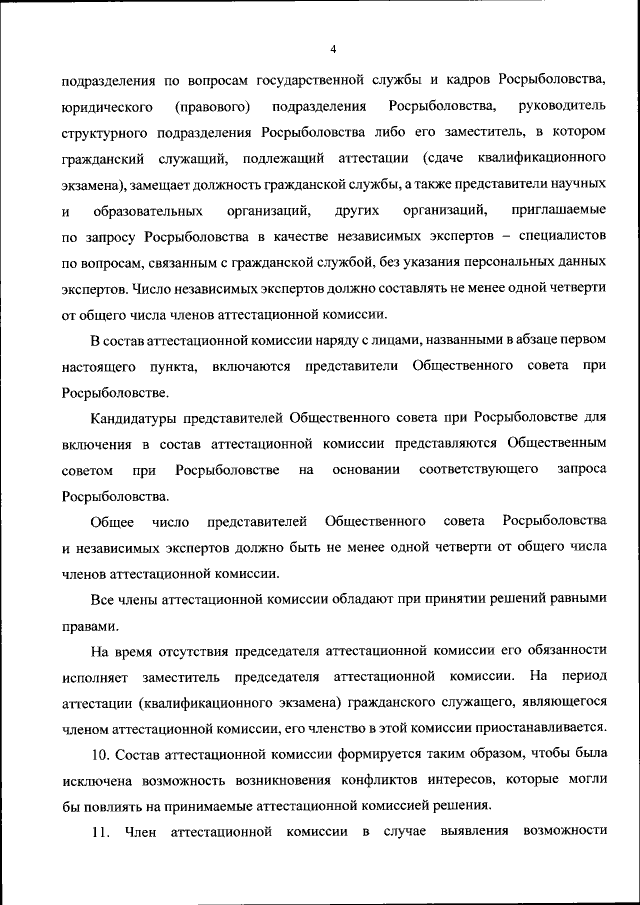 4

подразделения по вопросам государственной службы и кадров Росрыболовства, юридического (правового) подразделения Росрыболовства, руководитель структурного подразделения Росрыболовства либо его заместитель, в котором гражданский служащий, подлежащий аттестации (сдаче квалификационного экзамена), замещает должность гражданской службы, а также представители научных и образовательных организаций, других организаций, приглашаемые по запросу Росрыболовства в качестве независимых экспертов – специалистов по вопросам, связанным с гражданской службой, без указания персональных данных экспертов. Число независимых экспертов должно составлять не менее одной четверти от общего числа членов аттестационной комиссии.

В состав аттестационной комиссии наряду с лицами, названными в абзаце первом настоящего пункта, включаются представители Общественного совета при Росрыболовстве.

Кандидатуры представителей Общественного совета при Росрыболовстве для включения в состав аттестационной комиссии представляются Общественным советом при Росрыболовстве на основании соответствующего запроса Росрыболовства.

Общее число представителей Общественного совета Росрыболовства и независимых экспертов должно быть не менее одной четверти от общего числа членов аттестационной комиссии.

Все члены аттестационной комиссии обладают при принятии решений равными правами.

На время отсутствия председателя аттестационной комиссии его обязанности исполняет заместитель председателя аттестационной комиссии. На период аттестации (квалификационного экзамена) гражданского служащего, являющегося членом аттестационной комиссии, его членство в этой комиссии приостанавливается.

10. Состав аттестационной комиссии формируется таким образом, чтобы была исключена возможность возникновения конфликтов интересов, которые могли бы повлиять на принимаемые аттестационной комиссией решения.

11. Член аттестационной комиссии в случае выявления возможности